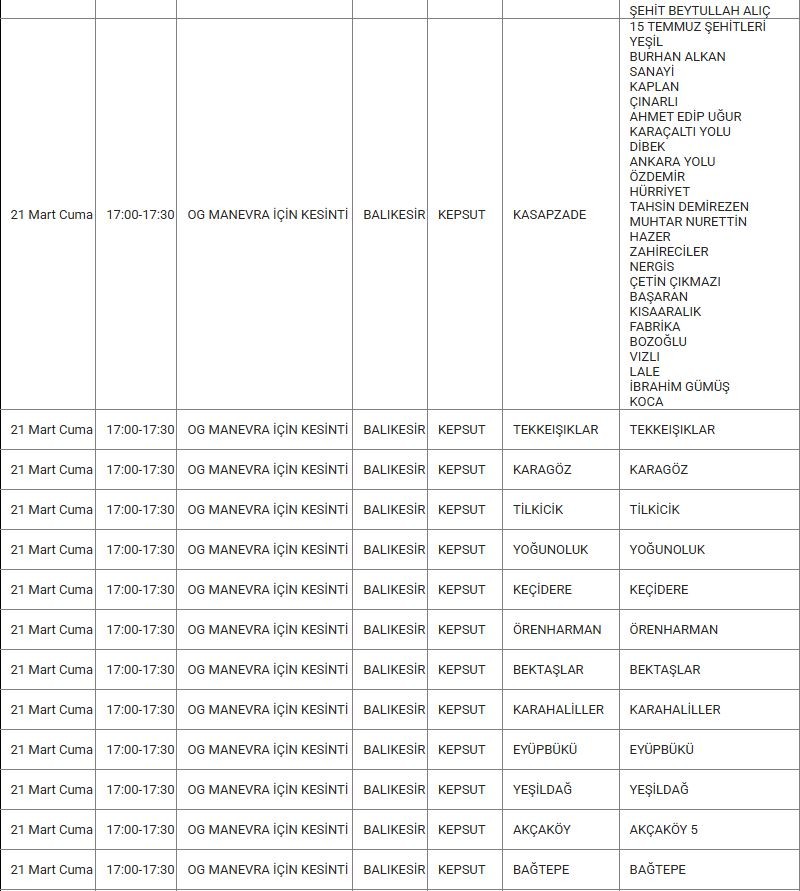 |  |  |  |  |  |  | ŞEHİT BEYTULLAH ALIÇ |
|---|---|---|---|---|---|---|
| 21 Mart Cuma | 17:00-17:30 | OG MANEVRA İÇİN KESİNTİ | BALIKESİR | KEPSUT | KASAPZADE | 15 TEMMUZ ŞEHİTLERİ YEŞİL BURHAN ALKAN SANAYİ KAPLAN ÇINARLI AHMET EDİP UĞUR KARAÇALTI YOLU DİBEK ANKARA YOLU ÖZDEMİR HÜRRİYET TAHSİN DEMİREZEN MUHTAR NURETTİN HAZER ZAHİRECİLER NERGİS ÇETİN ÇIKMAZI BAŞARAN KISAARALIK FABRİKA BOZOĞLU VIZLI LALE İBRAHİM GÜMÜŞ KOCA |
| 21 Mart Cuma | 17:00-17:30 | OG MANEVRA İÇİN KESİNTİ | BALIKESİR | KEPSUT | TEKKEIŞIKLAR | TEKKEIŞIKLAR |
| 21 Mart Cuma | 17:00-17:30 | OG MANEVRA İÇİN KESİNTİ | BALIKESİR | KEPSUT | KARAGÖZ | KARAGÖZ |
| 21 Mart Cuma | 17:00-17:30 | OG MANEVRA İÇİN KESİNTİ | BALIKESİR | KEPSUT | TİLKİCİK | TİLKİCİK |
| 21 Mart Cuma | 17:00-17:30 | OG MANEVRA İÇİN KESİNTİ | BALIKESİR | KEPSUT | YOĞUNOLUK | YOĞUNOLUK |
| 21 Mart Cuma | 17:00-17:30 | OG MANEVRA İÇİN KESİNTİ | BALIKESİR | KEPSUT | KEÇİDERE | KEÇİDERE |
| 21 Mart Cuma | 17:00-17:30 | OG MANEVRA İÇİN KESİNTİ | BALIKESİR | KEPSUT | ÖRENHARMAN | ÖRENHARMAN |
| 21 Mart Cuma | 17:00-17:30 | OG MANEVRA İÇİN KESİNTİ | BALIKESİR | KEPSUT | BEKTAŞLAR | BEKTAŞLAR |
| 21 Mart Cuma | 17:00-17:30 | OG MANEVRA İÇİN KESİNTİ | BALIKESİR | KEPSUT | KARAHALİLLER | KARAHALİLLER |
| 21 Mart Cuma | 17:00-17:30 | OG MANEVRA İÇİN KESİNTİ | BALIKESİR | KEPSUT | EYÜPBÜKÜ | EYÜPBÜKÜ |
| 21 Mart Cuma | 17:00-17:30 | OG MANEVRA İÇİN KESİNTİ | BALIKESİR | KEPSUT | YEŞİLDAĞ | YEŞİLDAĞ |
| 21 Mart Cuma | 17:00-17:30 | OG MANEVRA İÇİN KESİNTİ | BALIKESİR | KEPSUT | AKÇAKÖY | AKÇAKÖY 5 |
| 21 Mart Cuma | 17:00-17:30 | OG MANEVRA İÇİN KESİNTİ | BALIKESİR | KEPSUT | BAĞTEPE | BAĞTEPE |